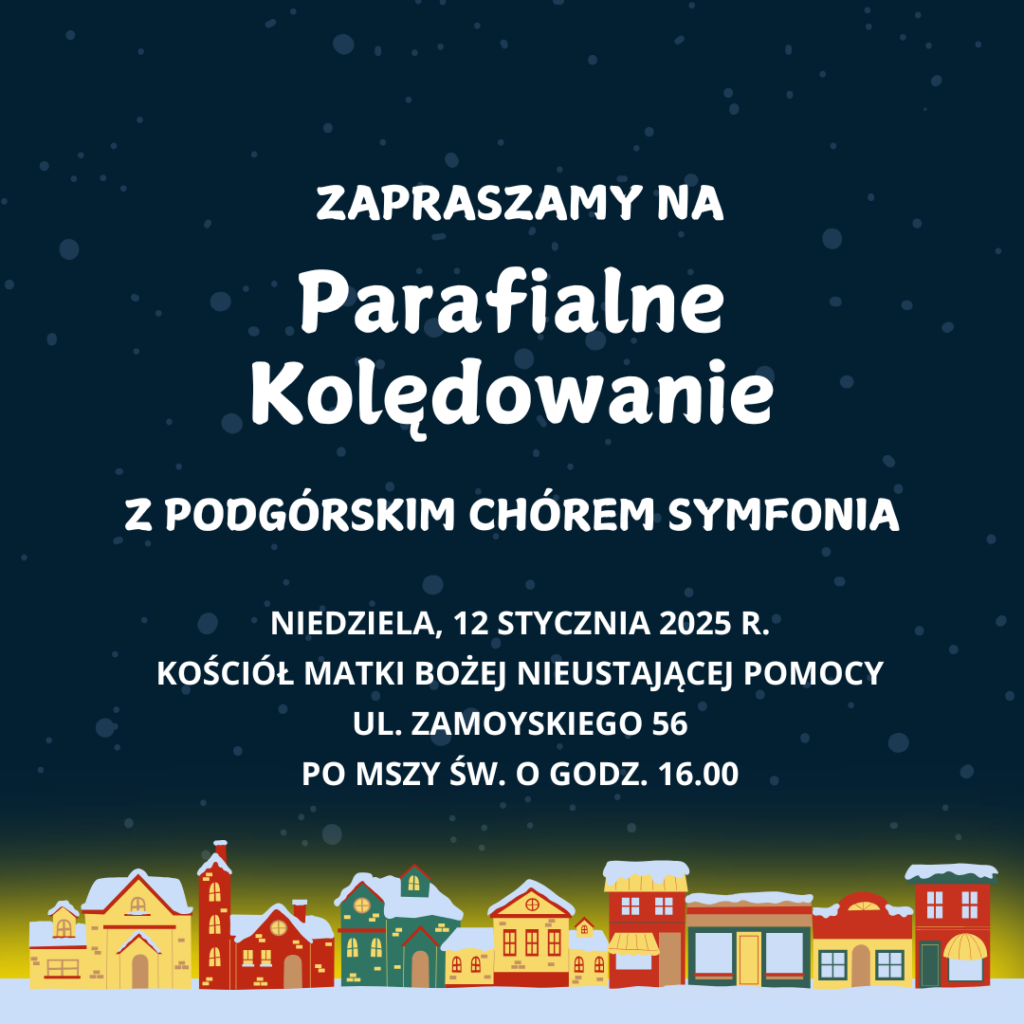 ZAPRASZAMY NA

Parafialne
Kolędowanie

Z PODGÓRSKIM CHÓREM SYMFONIA

NIEDZIELA, 12 STYCZNIA 2025 R.
KOŚCIÓŁ MATKI BOŻEJ NIEUSTAJĄCEJ POMOCY
UL. ZAMOYSKIEGO 56
PO MSZY ŚW. O GODZ. 16.00